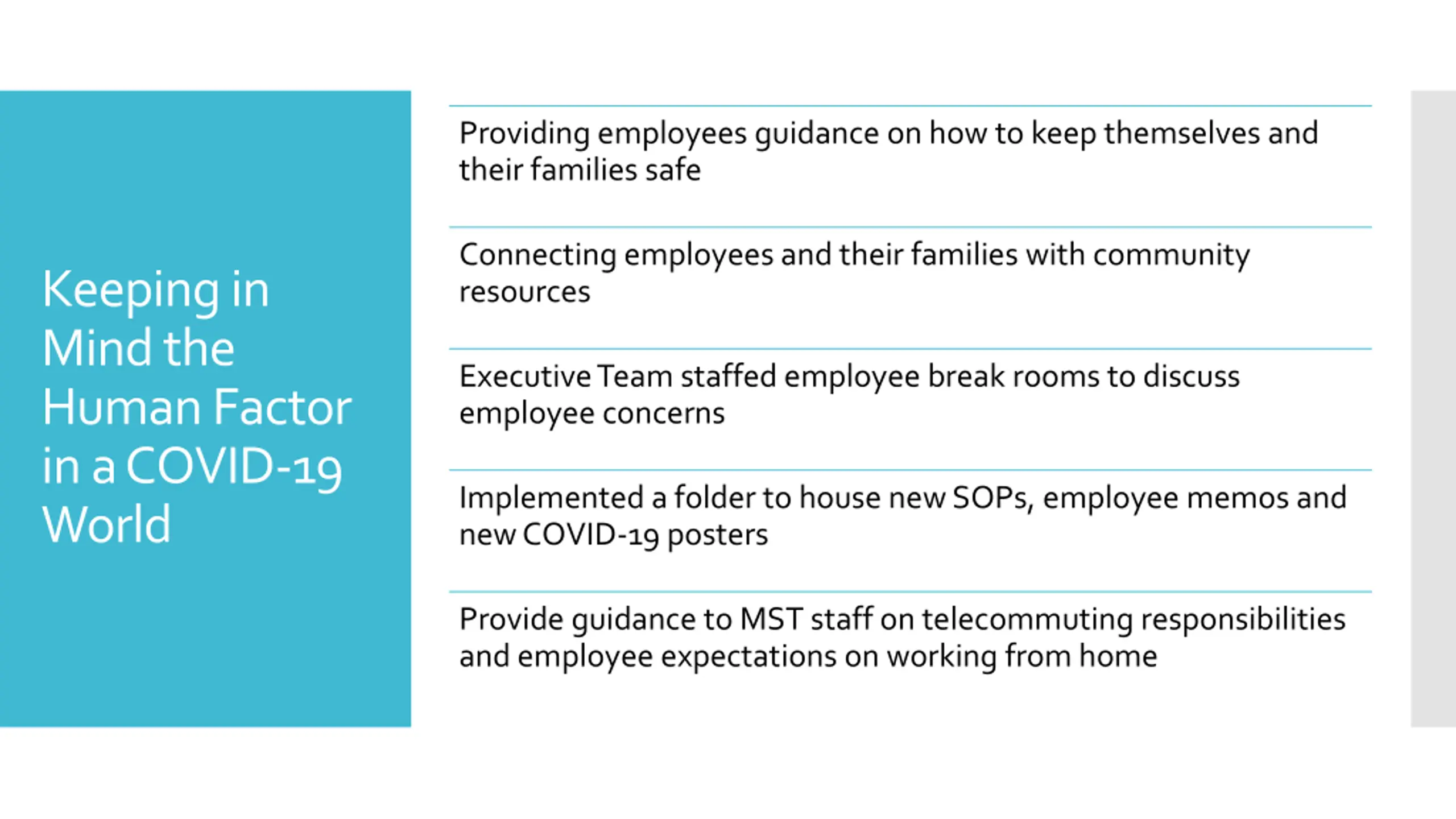 Keeping in Mind the Human Factor in a COVID-19 World

Providing employees guidance on how to keep themselves and their families safe

Connecting employees and their families with community resources

Executive Team staffed employee break rooms to discuss employee concerns

Implemented a folder to house new SOPs, employee memos and new COVID-19 posters

Provide guidance to MST staff on telecommuting responsibilities and employee expectations on working from home